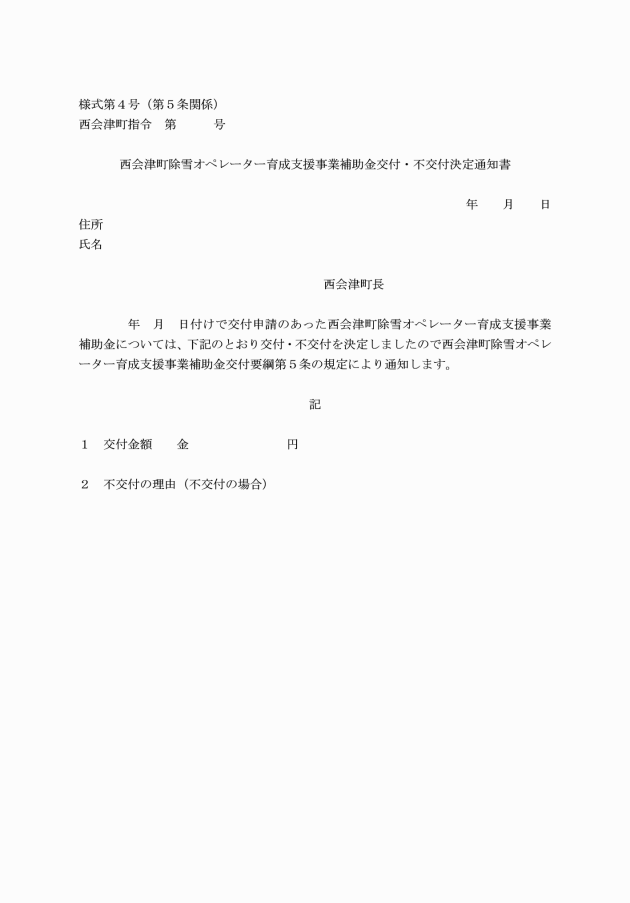 様式第４号（第５条関係）
西会津町指令　第　　　号

西会津町除雪オペレーター育成支援事業補助金交付・不交付決定通知書

年　　月　　日

住所
氏名

西会津町長

年　月　日付けで交付申請のあった西会津町除雪オペレーター育成支援事業補助金については、下記のとおり交付・不交付を決定しましたので西会津町除雪オペレーター育成支援事業補助金交付要綱第５条の規定により通知します。

記

１　交付金額　　金　　　　　　　　円

２　不交付の理由（不交付の場合）